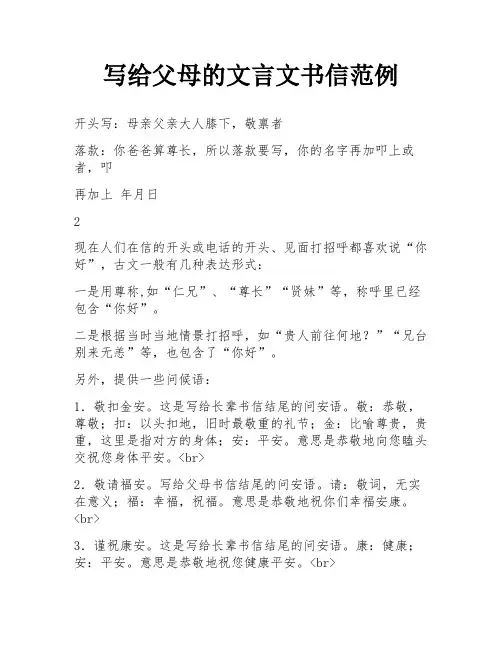 写给父母的文言文书信范例

开头写：母亲父亲大人膝下，敬禀者

落款：你爸爸算尊长，所以落款要写，你的名字再加叩上或者，叩

再加上 年月日

2

现在人们在信的开头或电话的开头、见面打招呼都喜欢说“你好”，古文一般有几种表达形式：

一是用尊称,如“仁兄”、“尊长”“贤妹”等，称呼里已经包含“你好”。

二是根据当时当地情景打招呼，如“贵人前往何地？”“兄台别来无恙”等，也包含了“你好”。

另外，提供一些问候语：

1．敬扣金安。这是写给长辈书信结尾的问安语。敬：恭敬，尊敬；扣：以头扣地，旧时最敬重的礼节；金：比喻尊贵，贵重，这里是指对方的身体；安：平安。意思是恭敬地向您瞌头交祝您身体平安。<br>

2．敬请福安。写给父母书信结尾的问安语。请：敬词，无实在意义；福：幸福，祝福。意思是恭敬地祝你们幸福安康。<br>

3．谨祝康安。这是写给长辈书信结尾的问安语。康：健康；安：平安。意思是恭敬地祝您健康平安。<br>